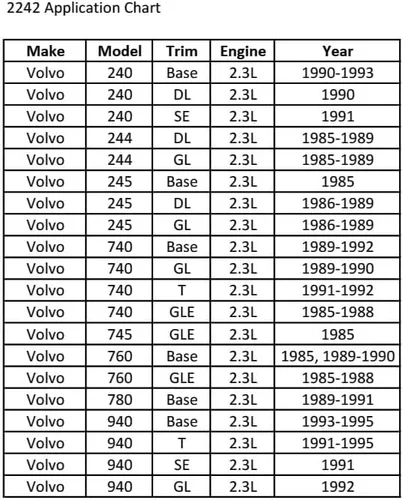 2242 Application Chart

| Make | Model | Trim | Engine | Year |
|---|---|---|---|---|
| Volvo | 240 | Base | 2.3L | 1990-1993 |
| Volvo | 240 | DL | 2.3L | 1990 |
| Volvo | 240 | SE | 2.3L | 1991 |
| Volvo | 244 | DL | 2.3L | 1985-1989 |
| Volvo | 244 | GL | 2.3L | 1985-1989 |
| Volvo | 245 | Base | 2.3L | 1985 |
| Volvo | 245 | DL | 2.3L | 1986-1989 |
| Volvo | 245 | GL | 2.3L | 1986-1989 |
| Volvo | 740 | Base | 2.3L | 1989-1992 |
| Volvo | 740 | GL | 2.3L | 1989-1990 |
| Volvo | 740 | T | 2.3L | 1991-1992 |
| Volvo | 740 | GLE | 2.3L | 1985-1988 |
| Volvo | 745 | GLE | 2.3L | 1985 |
| Volvo | 760 | Base | 2.3L | 1985, 1989-1990 |
| Volvo | 760 | GLE | 2.3L | 1985-1988 |
| Volvo | 780 | Base | 2.3L | 1989-1991 |
| Volvo | 940 | Base | 2.3L | 1993-1995 |
| Volvo | 940 | T | 2.3L | 1991-1995 |
| Volvo | 940 | SE | 2.3L | 1991 |
| Volvo | 940 | GL | 2.3L | 1992 |